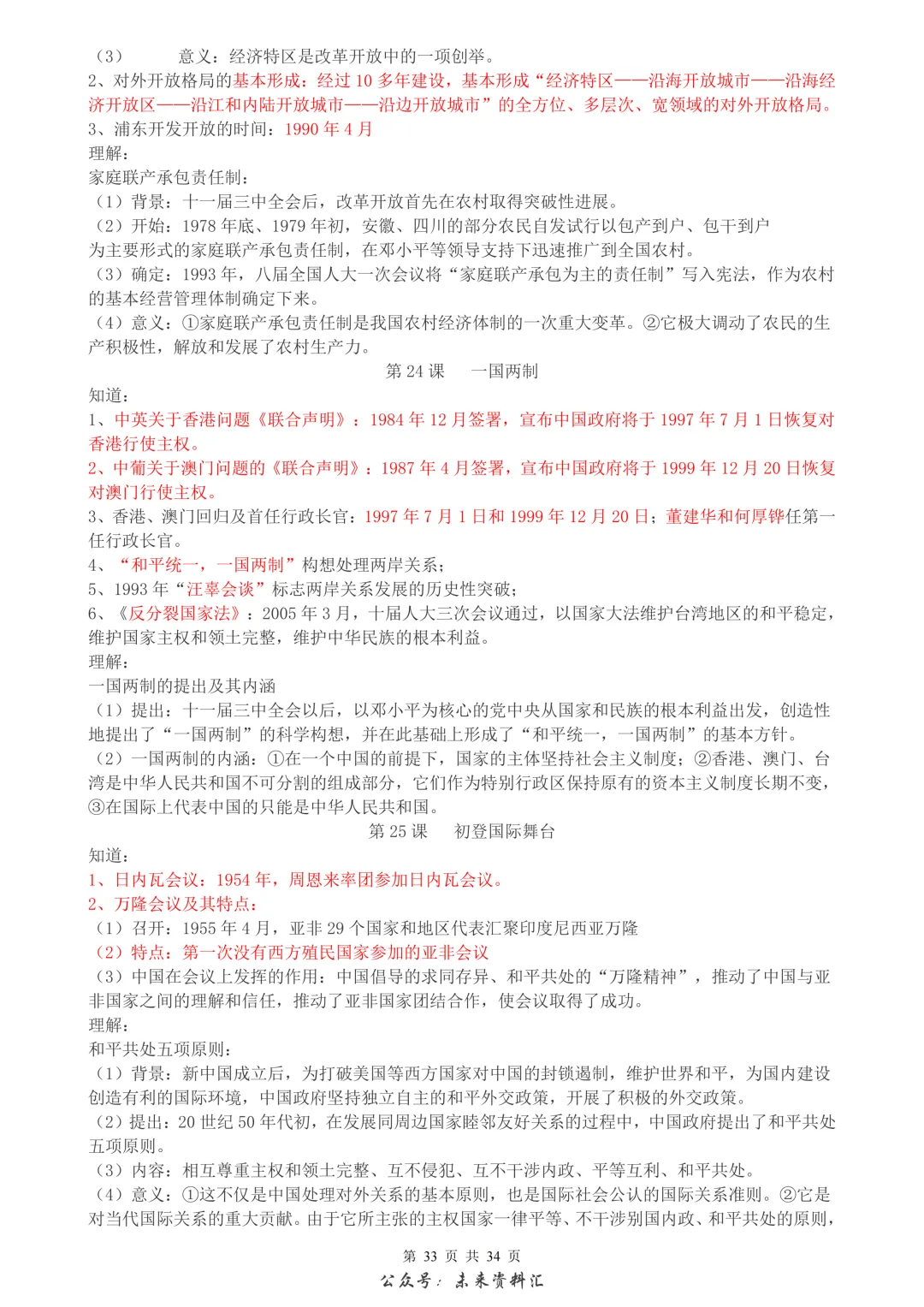 （3） 意义：经济特区是改革开放中的一项创举。
2、对外开放格局的基本形成：经过 10 多年建设，基本形成“经济特区——沿海开放城市——沿海经济开放区——沿江和内陆开放城市——沿边开放城市”的全方位、多层次、宽领域的对外开放格局。
3、浦东开发开放的时间：1990 年 4 月
理解：
家庭联产承包责任制：
（1）背景：十一届三中全会后，改革开放首先在农村取得突破性进展。
（2）开始：1978 年底、1979 年初，安徽、四川的部分农民自发试行以包产到户、包干到户为主要形式的家庭联产承包责任制，在邓小平等领导支持下迅速推广到全国农村。
（3）确定：1993 年，八届全国人大一次会议将“家庭联产承包为主的责任制”写入宪法，作为农村的基本经营管理体制确定下来。
（4）意义：①家庭联产承包责任制是我国农村经济体制的一次重大变革。②它极大调动了农民的生产积极性，解放和发展了农村生产力。
第 24 课 一国两制
知道：
1、中英关于香港问题《联合声明》：1984 年 12 月签署，宣布中国政府将于 1997 年 7 月 1 日恢复对香港行使主权。
2、中葡关于澳门问题的《联合声明》：1987 年 4 月签署，宣布中国政府将于 1999 年 12 月 20 日恢复对澳门行使主权。
3、香港、澳门回归及首任行政长官：1997 年 7 月 1 日和 1999 年 12 月 20 日；董建华和何厚铧任第一任行政长官。
4、“和平统一，一国两制”构想处理两岸关系；
5、1993 年“汪辜会谈”标志两岸关系发展的历史性突破；
6、《反分裂国家法》：2005 年 3 月，十届人大三次会议通过，以国家大法维护台湾地区的和平稳定，维护国家主权和领土完整，维护中华民族的根本利益。
理解：
一国两制的提出及其内涵
（1）提出：十一届三中全会以后，以邓小平为核心的党中央从国家和民族的根本利益出发，创造性地提出了“一国两制”的科学构想，并在此基础上形成了“和平统一，一国两制”的基本方针。
（2）一国两制的内涵：①在一个中国的前提下，国家的主体坚持社会主义制度；②香港、澳门、台湾是中华人民共和国不可分割的组成部分，它们作为特别行政区保持原有的资本主义制度长期不变，③在国际上代表中国的只能是中华人民共和国。
第 25 课 初登国际舞台
知道：
1、日内瓦会议：1954 年，周恩来率团参加日内瓦会议。
2、万隆会议及其特点：
（1）召开：1955 年 4 月，亚非 29 个国家和地区代表汇聚印度尼西亚万隆
（2）特点：第一次没有西方殖民国家参加的亚非会议
（3）中国在会议上发挥的作用：中国倡导的求同存异、和平共处的“万隆精神”，推动了中国与亚非国家之间的理解和信任，推动了亚非国家团结合作，使会议取得了成功。
理解：
和平共处五项原则：
（1）背景：新中国成立后，为打破美国等西方国家对中国的封锁遏制，维护世界和平，为国内建设创造有利的国际环境，中国政府坚持独立自主的和平外交政策，开展了积极的外交政策。
（2）提出：20 世纪 50 年代初，在发展同周边国家睦邻友好关系的过程中，中国政府提出了和平共处五项原则。
（3）内容：相互尊重主权和领土完整、互不侵犯、互不干涉内政、平等互利、和平共处。
（4）意义：①这不仅是中国处理对外关系的基本原则，也是国际社会公认的国际关系准则。②它是对当代国际关系的重大贡献。由于它所主张的主权国家一律平等、不干涉别国内政、和平共处的原则，
第 33 页 共 34 页
公众号：未来资料汇